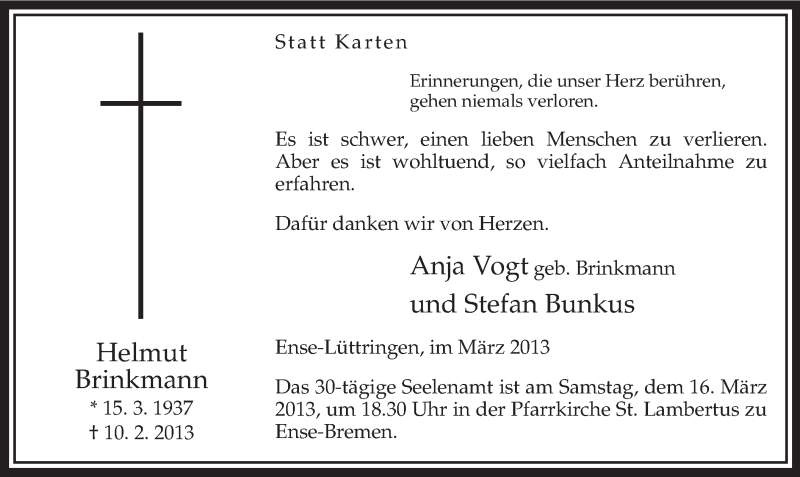 Helmut
Brinkmann
* 15. 3. 1937
† 10. 2. 2013

Statt Karten

Erinnerungen, die unser Herz berühren,
gehen niemals verloren.

Es ist schwer, einen lieben Menschen zu verlieren. Aber es ist wohltuend, so vielfach Anteilnahme zu erfahren.

Dafür danken wir von Herzen.

Anja Vogt geb. Brinkmann
und Stefan Bunkus

Ense-Lüttringen, im März 2013

Das 30-tägige Seelenamt ist am Samstag, dem 16. März 2013, um 18.30 Uhr in der Pfarrkirche St. Lambertus zu Ense-Bremen.